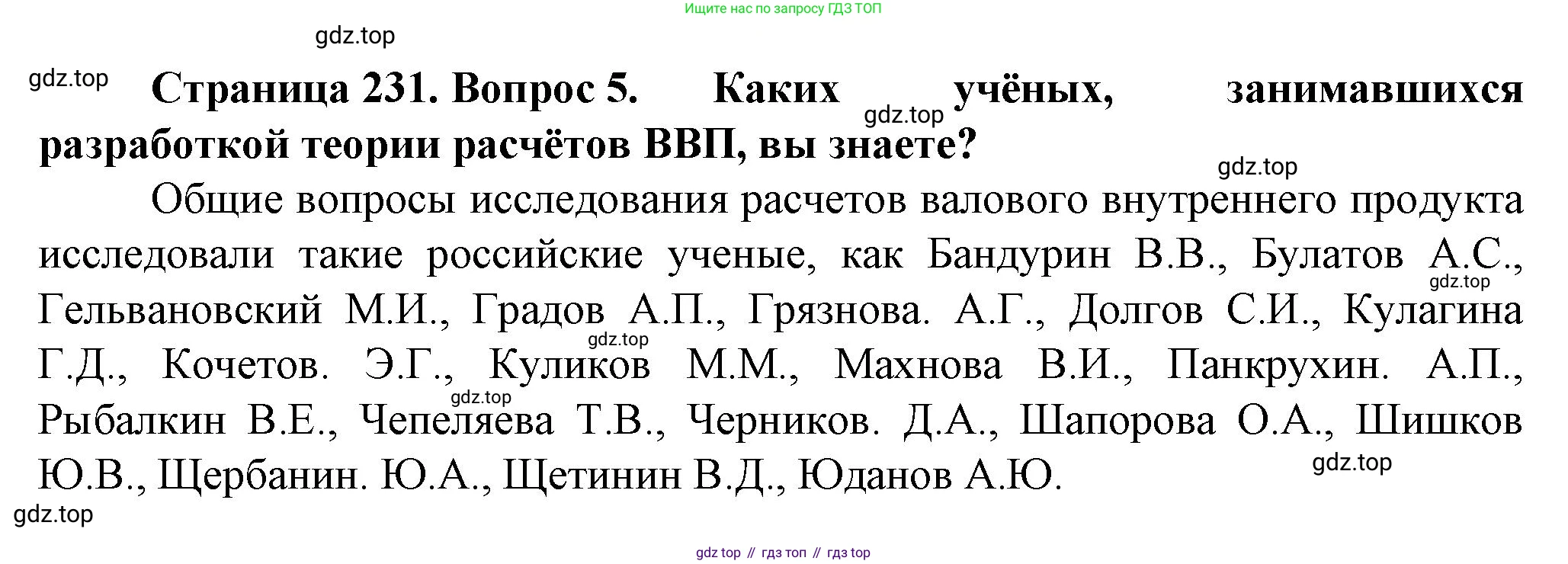 Ищите нас по запросу ГДЗ ТОП

Страница 231. Вопрос 5. Каких учёных, занимавшихся разработкой теории расчётов ВВП, вы знаете?

Общие вопросы исследования расчетов валового внутреннего продукта исследовали такие российские ученые, как Бандурин В.В., Булатов А.С., Гельвановский М.И., Градов А.П., Грязнова. А.Г., Долгов С.И., Кулагина Г.Д., Кочетов. Э.Г., Куликов М.М., Махнова В.И., Панкрухин. А.П., Рыбалкин В.Е., Чепеляева Т.В., Черников. Д.А., Шапорова О.А., Шишков Ю.В., Щербанин. Ю.А., Щетинин В.Д., Юданов А.Ю.

gdz top // гдз топ // гдз top

gdz.top